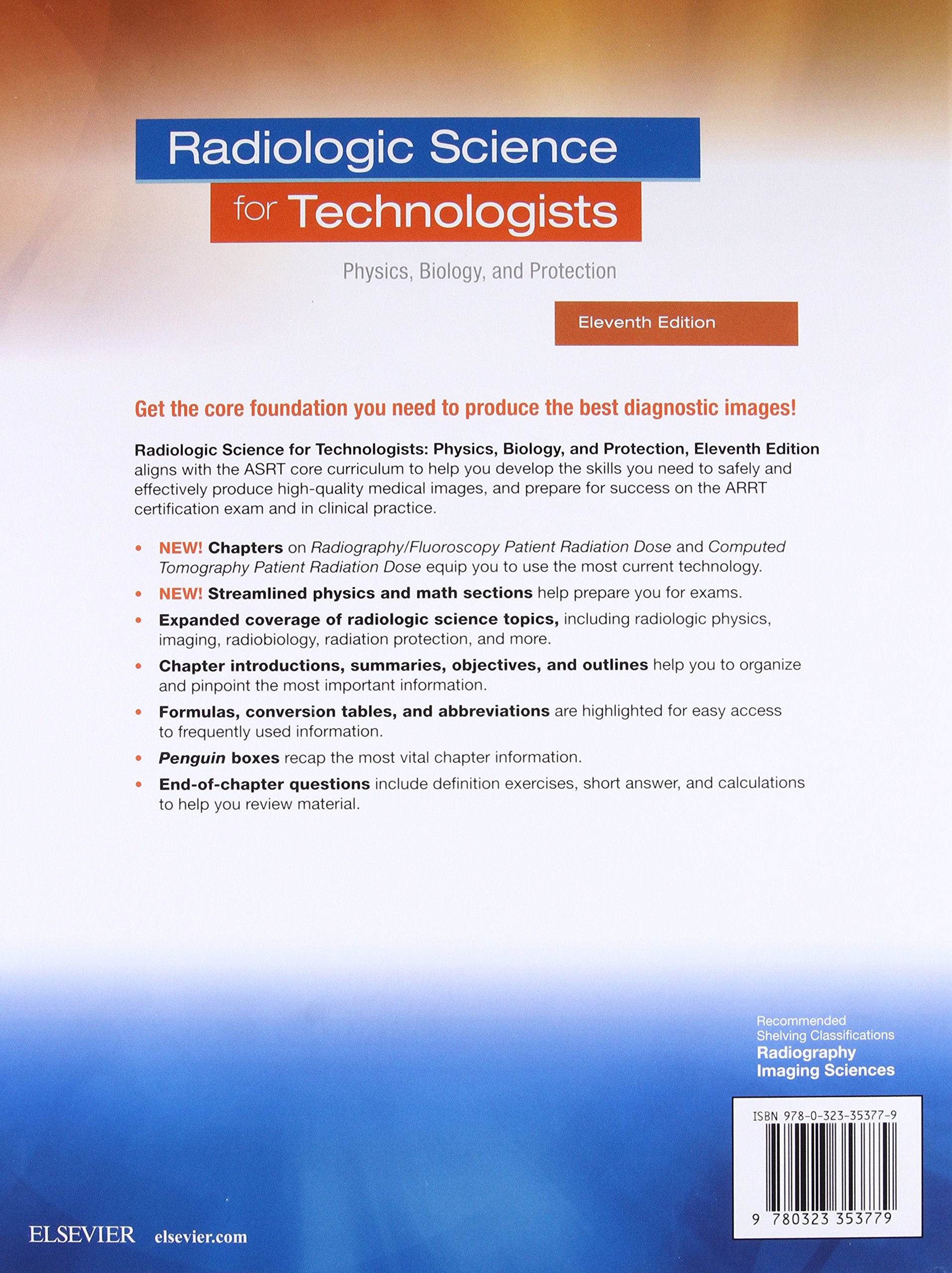 Radiologic Science
for Technologists

Physics, Biology, and Protection

Eleventh Edition

Get the core foundation you need to produce the best diagnostic images!

Radiologic Science for Technologists: Physics, Biology, and Protection, Eleventh Edition aligns with the ASRT core curriculum to help you develop the skills you need to safely and effectively produce high-quality medical images, and prepare for success on the ARRT certification exam and in clinical practice.

• NEW! Chapters on Radiography/Fluoroscopy Patient Radiation Dose and Computed Tomography Patient Radiation Dose equip you to use the most current technology.
• NEW! Streamlined physics and math sections help prepare you for exams.
• Expanded coverage of radiologic science topics, including radiologic physics, imaging, radiobiology, radiation protection, and more.
• Chapter introductions, summaries, objectives, and outlines help you to organize and pinpoint the most important information.
• Formulas, conversion tables, and abbreviations are highlighted for easy access to frequently used information.
• Penguin boxes recap the most vital chapter information.
• End-of-chapter questions include definition exercises, short answer, and calculations to help you review material.

Recommended Shelving Classifications
Radiography
Imaging Sciences

ISBN 978-0-323-35377-9

9 780323 353779

ELSEVIER elsevier.com